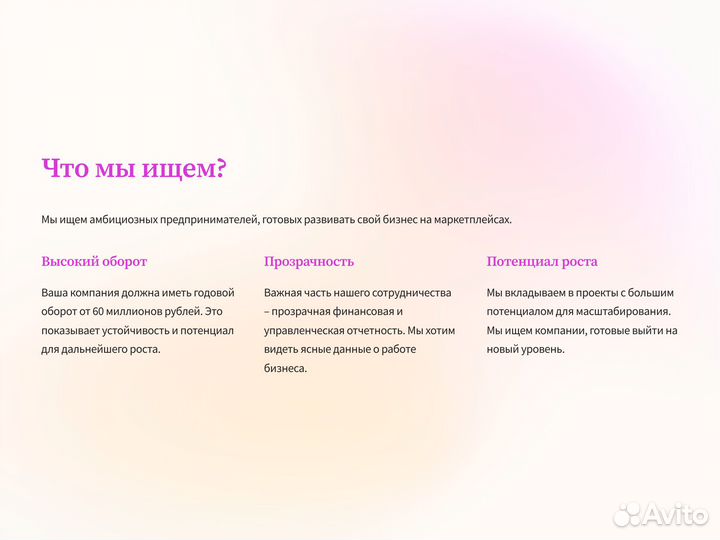 Что мы ищем?

Мы ищем амбициозных предпринимателей, готовых развивать свой бизнес на маркетплейсах.

Высокий оборот

Ваша компания должна иметь годовой оборот от 60 миллионов рублей. Это показывает устойчивость и потенциал для дальнейшего роста.

Прозрачность

Важная часть нашего сотрудничества – прозрачная финансовая и управленческая отчетность. Мы хотим видеть ясные данные о работе бизнеса.

Потенциал роста

Мы вкладываем в проекты с большим потенциалом для масштабирования. Мы ищем компании, готовые выйти на новый уровень.

Avito